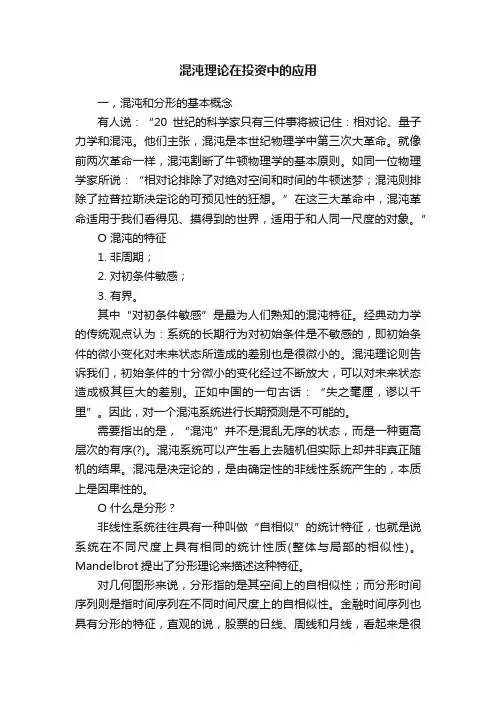 混沌理论在投资中的应用

一，混沌和分形的基本概念

有人说：“20 世纪的科学家只有三件事将被记住：相对论、量子力学和混沌。他们主张，混沌是本世纪物理学中第三次大革命。就像前两次革命一样，混沌割断了牛顿物理学的基本原则。如同一位物理学家所说：“相对论排除了对绝对空间和时间的牛顿迷梦；混沌则排除了拉普拉斯决定论的可预见性的狂想。”在这三大革命中，混沌革命适用于我们看得见、摸得到的世界，适用于和人同一尺度的对象。”

O 混沌的特征

1. 非周期；

2. 对初条件敏感；

3. 有界。

其中“对初条件敏感”是最为人们熟知的混沌特征。经典动力学的传统观点认为：系统的长期行为对初始条件是不敏感的，即初始条件的微小变化对未来状态所造成的差别也是很微小的。混沌理论则告诉我们，初始条件的十分微小的变化经过不断放大，可以对未来状态造成极其巨大的差别。正如中国的一句古话：“失之毫厘，谬以千里”。因此，对一个混沌系统进行长期预测是不可能的。

需要指出的是，“混沌”并不是混乱无序的状态，而是一种更高层次的有序(?)。混沌系统可以产生看上去随机但实际上却并非真正随机的结果。混沌是决定论的，是由确定性的非线性系统产生的，本质上是因果性的。

O 什么是分形？

非线性系统往往具有一种叫做“自相似”的统计特征，也就是说系统在不同尺度上具有相同的统计性质(整体与局部的相似性)。Mandelbrot 提出了分形理论来描述这种特征。

对几何图形来说，分形指的是其空间上的自相似性；而分形时间序列则是指时间序列在不同时间尺度上的自相似性。金融时间序列也具有分形的特征，直观的说，股票的日线、周线和月线，看起来是很